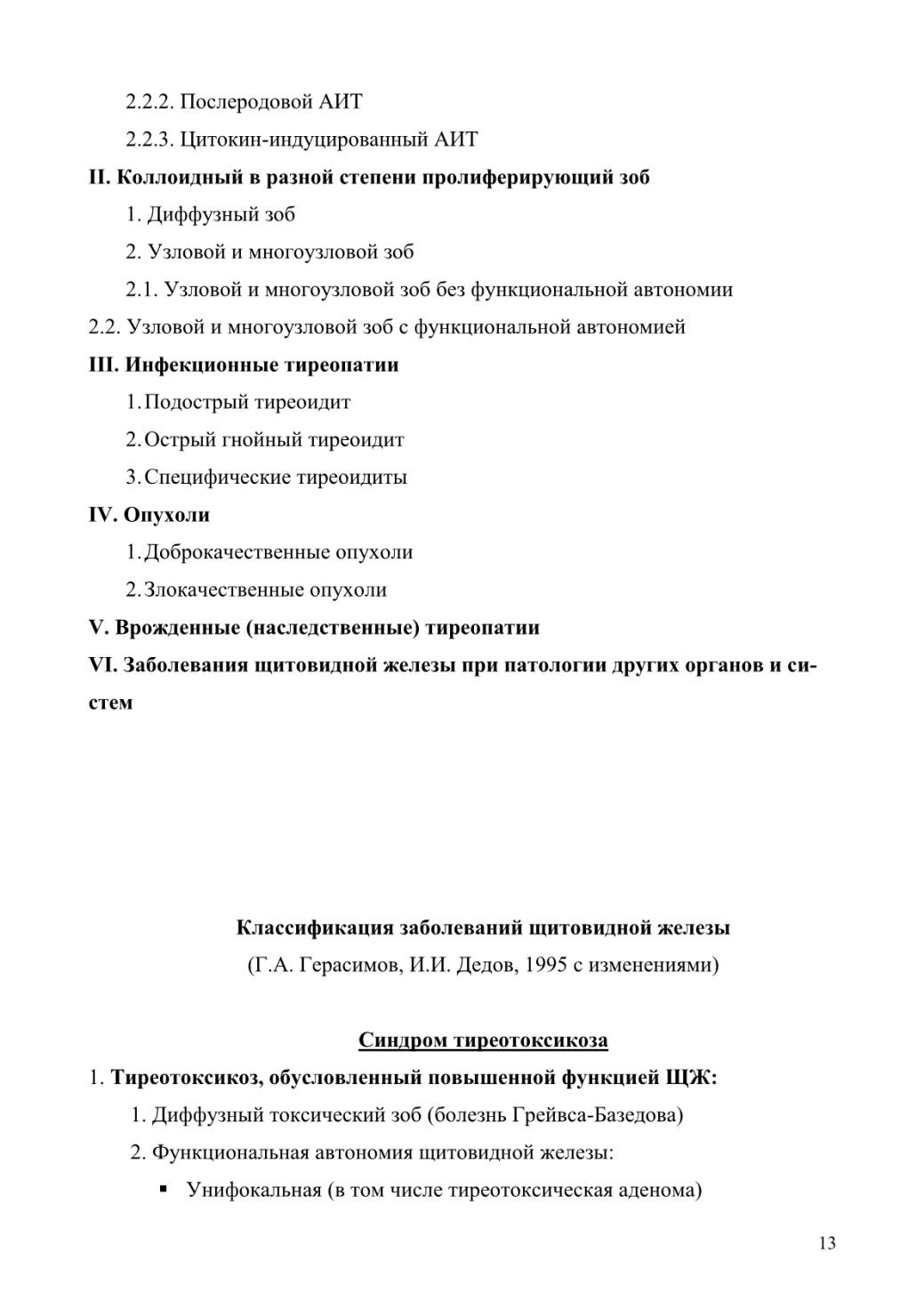 2.2.2. Послеродовой АИТ

2.2.3. Цитокин-индуцированный АИТ

**II. Коллоидный в разной степени пролиферирующий зоб**

1. Диффузный зоб

2. Узловой и многоузловой зоб

2.1. Узловой и многоузловой зоб без функциональной автономии

2.2. Узловой и многоузловой зоб с функциональной автономией

**III. Инфекционные тиреопатии**

1. Подострый тиреоидит

2. Острый гнойный тиреоидит

3. Специфические тиреоидиты

**IV. Опухоли**

1. Доброкачественные опухоли

2. Злокачественные опухоли

**V. Врожденные (наследственные) тиреопатии**

**VI. Заболевания щитовидной железы при патологии других органов и систем**

**Классификация заболеваний щитовидной железы**

(Г.А. Герасимов, И.И. Дедов, 1995 с изменениями)

**Синдром тиреотоксикоза**

1. **Тиреотоксикоз, обусловленный повышенной функцией ЩЖ:**

1. Диффузный токсический зоб (болезнь Грейвса-Базедова)

2. Функциональная автономия щитовидной железы:

▪ Унифокальная (в том числе тиреотоксическая аденома)

13